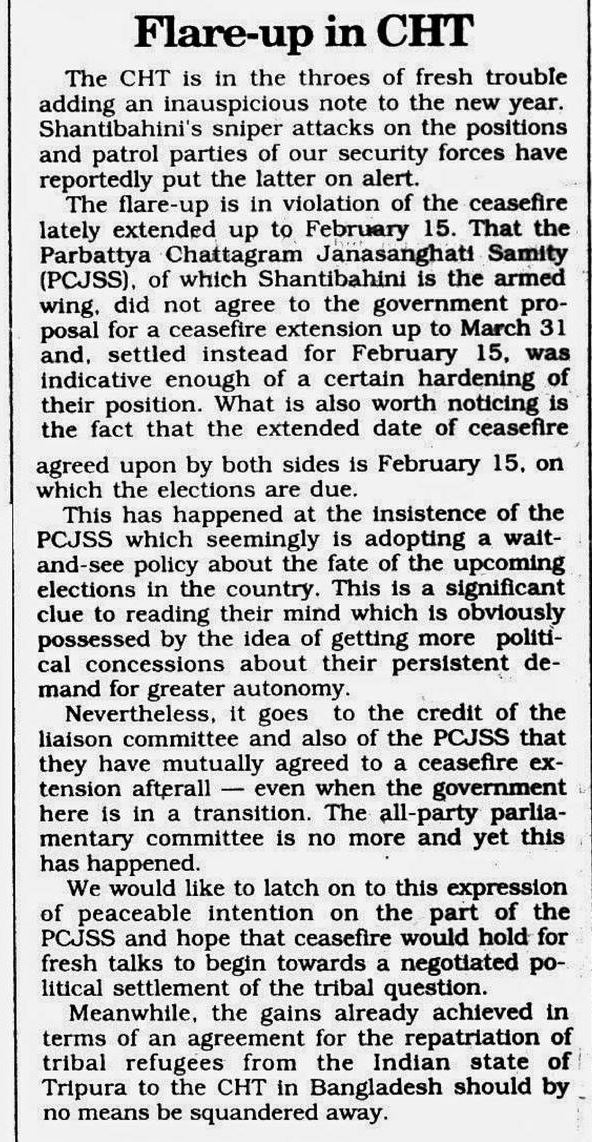 Flare-up in CHT

The CHT is in the throes of fresh trouble adding an inauspicious note to the new year. Shantibahini's sniper attacks on the positions and patrol parties of our security forces have reportedly put the latter on alert.

The flare-up is in violation of the ceasefire lately extended up to February 15. That the Parbattya Chattagram Janasanghati Samity (PCJSS), of which Shantibahini is the armed wing, did not agree to the government proposal for a ceasefire extension up to March 31 and, settled instead for February 15, was indicative enough of a certain hardening of their position. What is also worth noticing is the fact that the extended date of ceasefire agreed upon by both sides is February 15, on which the elections are due.

This has happened at the insistence of the PCJSS which seemingly is adopting a wait-and-see policy about the fate of the upcoming elections in the country. This is a significant clue to reading their mind which is obviously possessed by the idea of getting more political concessions about their persistent demand for greater autonomy.

Nevertheless, it goes to the credit of the liaison committee and also of the PCJSS that they have mutually agreed to a ceasefire extension afterall — even when the government here is in a transition. The all-party parliamentary committee is no more and yet this has happened.

We would like to latch on to this expression of peaceable intention on the part of the PCJSS and hope that ceasefire would hold for fresh talks to begin towards a negotiated political settlement of the tribal question.

Meanwhile, the gains already achieved in terms of an agreement for the repatriation of tribal refugees from the Indian state of Tripura to the CHT in Bangladesh should by no means be squandered away.